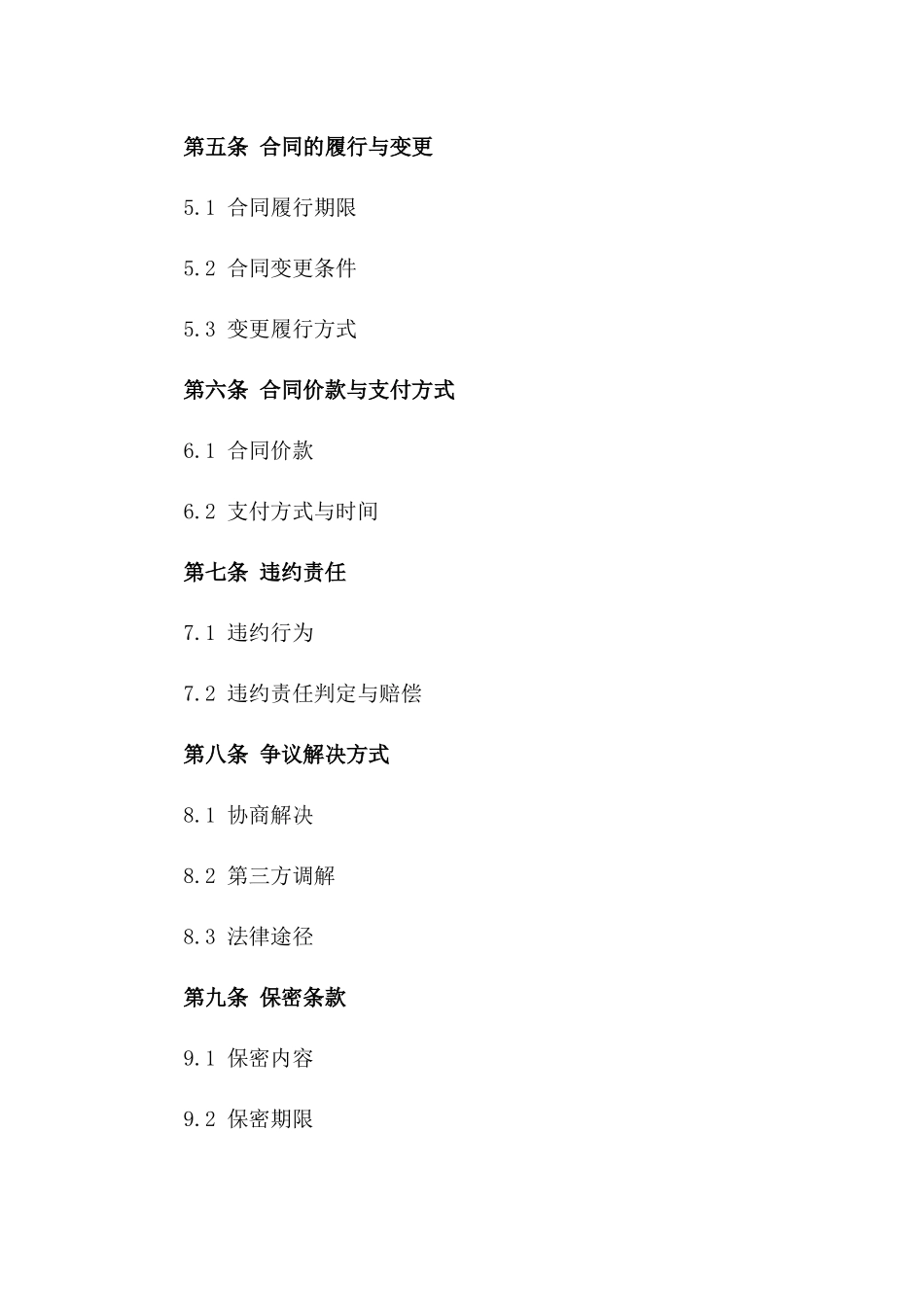 第五条 合同的履行与变更

5.1 合同履行期限

5.2 合同变更条件

5.3 变更履行方式

第六条 合同价款与支付方式

6.1 合同价款

6.2 支付方式与时间

第七条 违约责任

7.1 违约行为

7.2 违约责任判定与赔偿

第八条 争议解决方式

8.1 协商解决

8.2 第三方调解

8.3 法律途径

第九条 保密条款

9.1 保密内容

9.2 保密期限